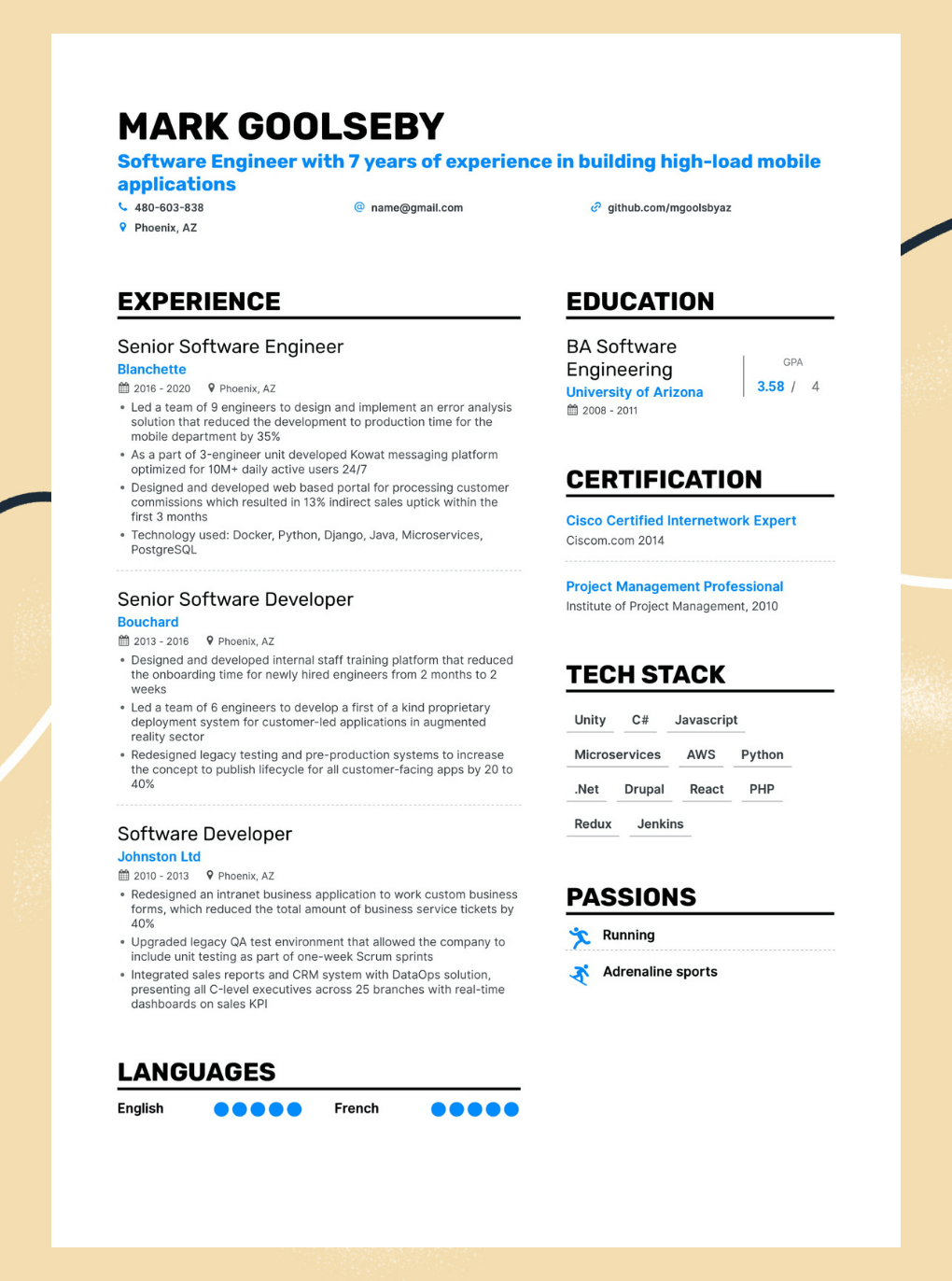 MARK GOOLSEBY

Software Engineer with 7 years of experience in building high-load mobile applications

480-603-838
name@gmail.com
github.com/mgoolsbyaz
Phoenix, AZ

EXPERIENCE

Senior Software Engineer
Blanchette
2016 - 2020 Phoenix, AZ
• Led a team of 9 engineers to design and implement an error analysis solution that reduced the development to production time for the mobile department by 35%
• As a part of 3-engineer unit developed Kowat messaging platform optimized for 10M+ daily active users 24/7
• Designed and developed web based portal for processing customer commissions which resulted in 13% indirect sales uptick within the first 3 months
• Technology used: Docker, Python, Django, Java, Microservices, PostgreSQL

Senior Software Developer
Bouchard
2013 - 2016 Phoenix, AZ
• Designed and developed internal staff training platform that reduced the onboarding time for newly hired engineers from 2 months to 2 weeks
• Led a team of 6 engineers to develop a first of a kind proprietary deployment system for customer-led applications in augmented reality sector
• Redesigned legacy testing and pre-production systems to increase the concept to publish lifecycle for all customer-facing apps by 20 to 40%

Software Developer
Johnston Ltd
2010 - 2013 Phoenix, AZ
• Redesigned an intranet business application to work custom business forms, which reduced the total amount of business service tickets by 40%
• Upgraded legacy QA test environment that allowed the company to include unit testing as part of one-week Scrum sprints
• Integrated sales reports and CRM system with DataOps solution, presenting all C-level executives across 25 branches with real-time dashboards on sales KPI

LANGUAGES

English
French

EDUCATION

BA Software Engineering
University of Arizona
2008 - 2011
GPA
3.58 / 4

CERTIFICATION

Cisco Certified Internetwork Expert
Ciscom.com 2014

Project Management Professional
Institute of Project Management, 2010

TECH STACK

Unity C# Javascript
Microservices AWS Python
.Net Drupal React PHP
Redux Jenkins

PASSIONS

Running
Adrenaline sports